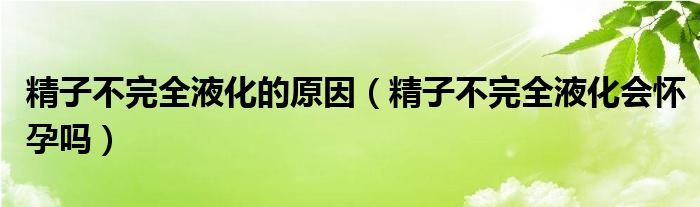 精子不完全液化的原因（精子不完全液化会怀孕吗）